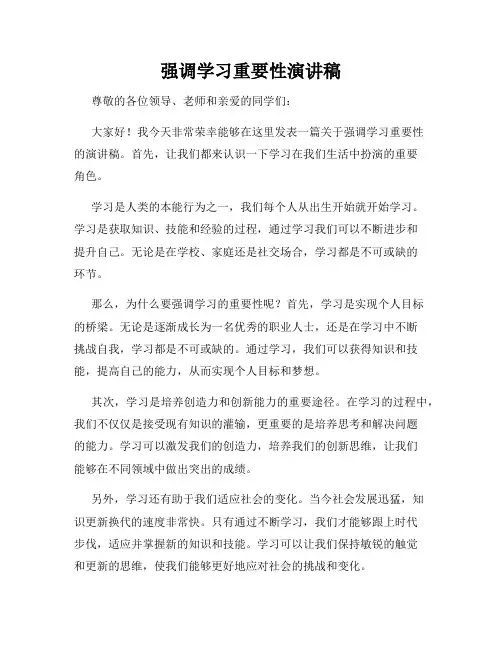 强调学习重要性演讲稿

尊敬的各位领导、老师和亲爱的同学们:

大家好！我今天非常荣幸能够在这里发表一篇关于强调学习重要性的演讲稿。首先，让我们都来认识一下学习在我们生活中扮演的重要角色。

学习是人类的本能行为之一，我们每个人从出生开始就开始学习。学习是获取知识、技能和经验的过程，通过学习我们可以不断进步和提升自己。无论是在学校、家庭还是社交场合，学习都是不可或缺的环节。

那么，为什么要强调学习的重要性呢？首先，学习是实现个人目标的桥梁。无论是逐渐成长为一名优秀的职业人士，还是在学习中不断挑战自我，学习都是不可或缺的。通过学习，我们可以获得知识和技能，提高自己的能力，从而实现个人目标和梦想。

其次，学习是培养创造力和创新能力的重要途径。在学习的过程中，我们不仅仅是接受现有知识的灌输，更重要的是培养思考和解决问题的能力。学习可以激发我们的创造力，培养我们的创新思维，让我们能够在不同领域中做出突出的成绩。

另外，学习还有助于我们适应社会的变化。当今社会发展迅猛，知识更新换代的速度非常快。只有通过不断学习，我们才能够跟上时代步伐，适应并掌握新的知识和技能。学习可以让我们保持敏锐的触觉和更新的思维，使我们能够更好地应对社会的挑战和变化。